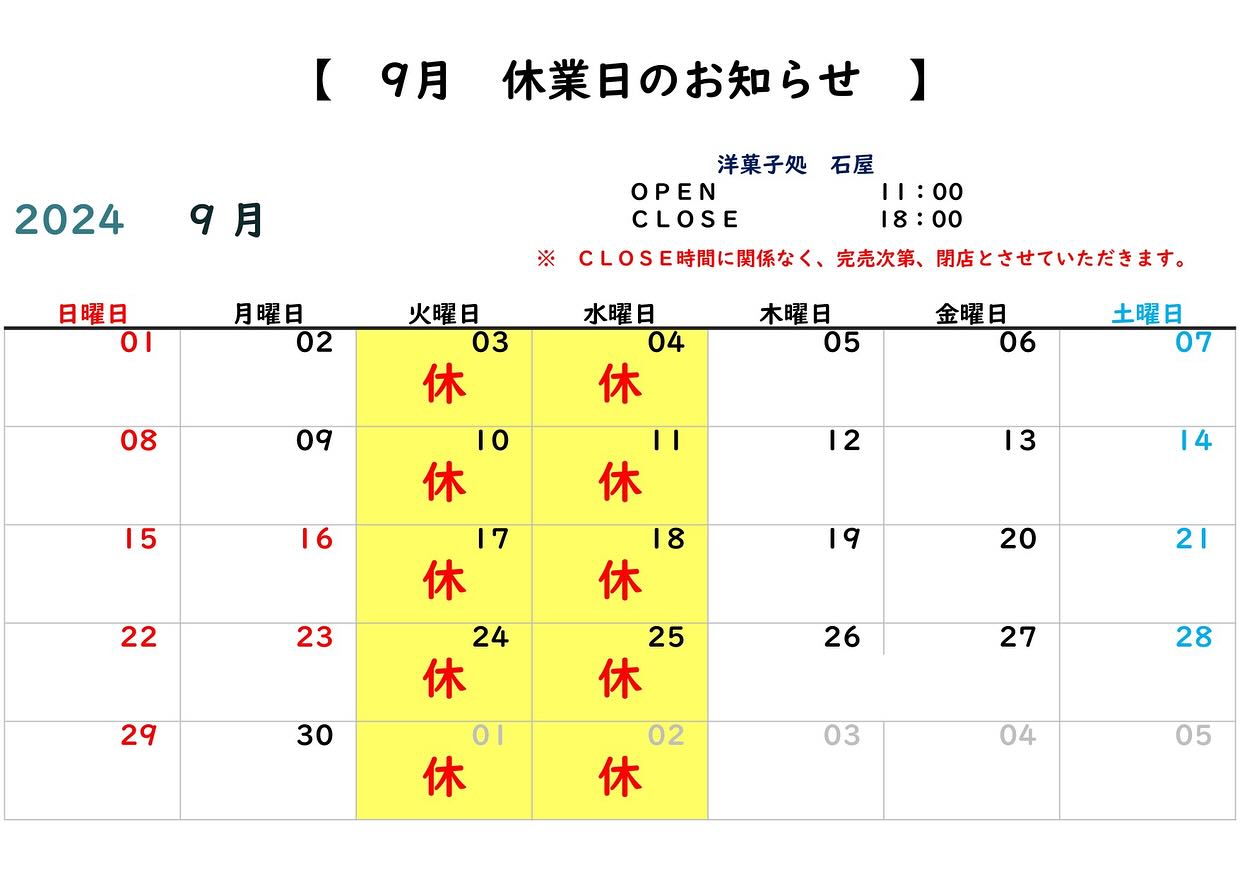 【　9月　休業日のお知らせ　】

洋菓子処　石屋
OPEN　11：00
CLOSE　18：00

2024　9月

※　CLOSE時間に関係なく、完売次第、閉店とさせていただきます。

| 日曜日 | 月曜日 | 火曜日 | 水曜日 | 木曜日 | 金曜日 | 土曜日 |
|---|---|---|---|---|---|---|
| 01 | 02 | 03 休 | 04 休 | 05 | 06 | 07 |
| 08 | 09 | 10 休 | 11 休 | 12 | 13 | 14 |
| 15 | 16 | 17 休 | 18 休 | 19 | 20 | 21 |
| 22 | 23 | 24 休 | 25 休 | 26 | 27 | 28 |
| 29 | 30 | 01 休 | 02 休 | 03 | 04 | 05 |